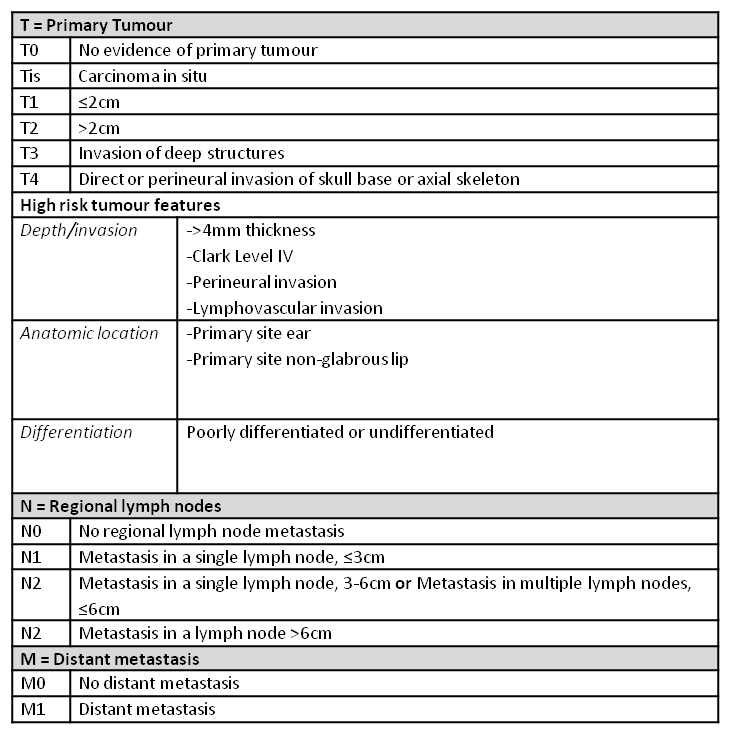 | T = Primary Tumour | |
|---|---|
| T0 | No evidence of primary tumour |
| Tis | Carcinoma in situ |
| T1 | ≤2cm |
| T2 | >2cm |
| T3 | Invasion of deep structures |
| T4 | Direct or perineural invasion of skull base or axial skeleton |
| High risk tumour features | |
| Depth/invasion | ->4mm thickness -Clark Level IV -Perineural invasion -Lymphovascular invasion |
| Anatomic location | -Primary site ear -Primary site non-glabrous lip |
| Differentiation | Poorly differentiated or undifferentiated |
| N = Regional lymph nodes | |
| N0 | No regional lymph node metastasis |
| N1 | Metastasis in a single lymph node, ≤3cm |
| N2 | Metastasis in a single lymph node, 3-6cm or Metastasis in multiple lymph nodes, ≤6cm |
| N2 | Metastasis in a lymph node >6cm |
| M = Distant metastasis | |
| M0 | No distant metastasis |
| M1 | Distant metastasis |